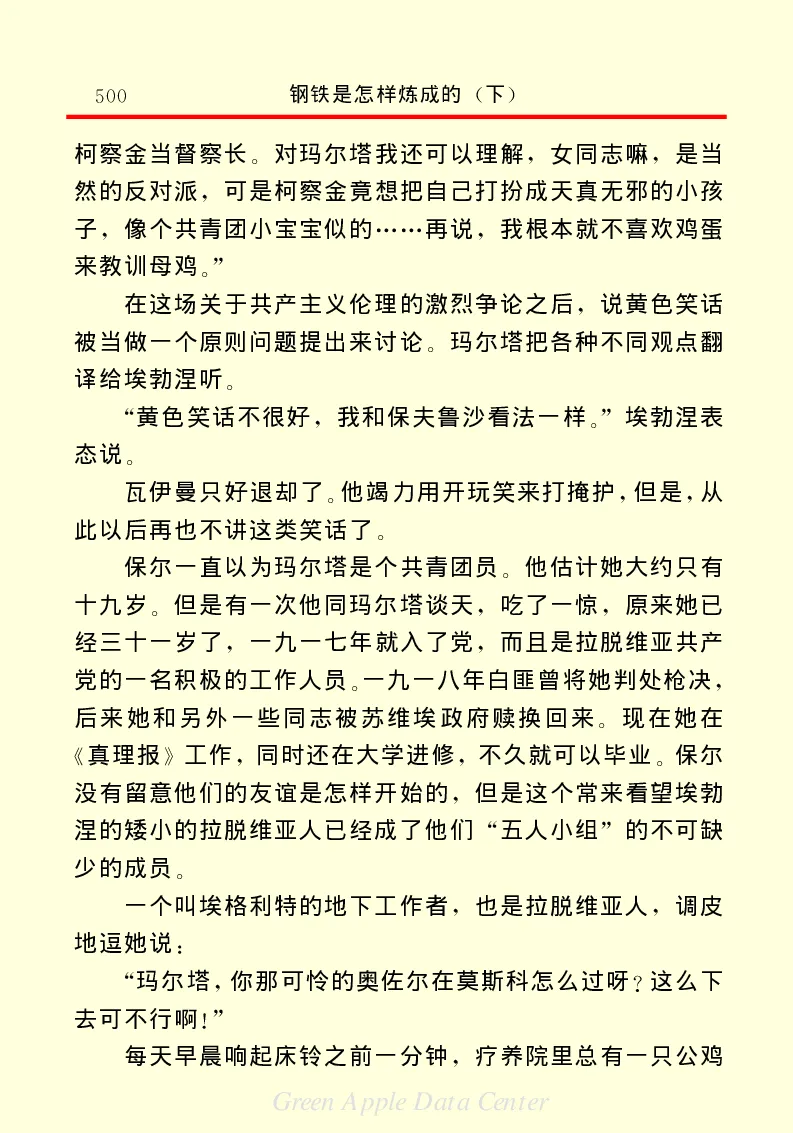 500　钢铁是怎样炼成的（下）

柯察金当督察长。对玛尔塔我还可以理解，女同志嘛，是当然的反对派，可是柯察金竟想把自己打扮成天真无邪的小孩子，像个共青团小宝宝似的……再说，我根本就不喜欢鸡蛋来教训母鸡。”

在这场关于共产主义伦理的激烈争论之后，说黄色笑话被当做一个原则问题提出来讨论。玛尔塔把各种不同观点翻译给埃勃涅听。

“黄色笑话不很好，我和保夫鲁沙看法一样。”埃勃涅表态说。

瓦伊曼只好退却了。他竭力用开玩笑来打掩护，但是，从此以后再也不讲这类笑话了。

保尔一直以为玛尔塔是个共青团员。他估计她大约只有十九岁。但是有一次他同玛尔塔谈天，吃了一惊，原来她已经三十一岁了，一九一七年就入了党，而且是拉脱维亚共产党的一名积极的工作人员。一九一八年白匪曾将她判处枪决，后来她和另外一些同志被苏维埃政府赎换回来。现在她在《真理报》工作，同时还在大学进修，不久就可以毕业。保尔没有留意他们的友谊是怎样开始的，但是这个常来看望埃勃涅的矮小的拉脱维亚人已经成了他们“五人小组”的不可缺少的成员。

一个叫埃格利特的地下工作者，也是拉脱维亚人，调皮地逗她说：

“玛尔塔，你那可怜的奥佐尔在莫斯科怎么过呀？这么下去可不行啊！”

每天早晨响起床铃之前一分钟，疗养院里总有一只公鸡

Green Apple Data Center